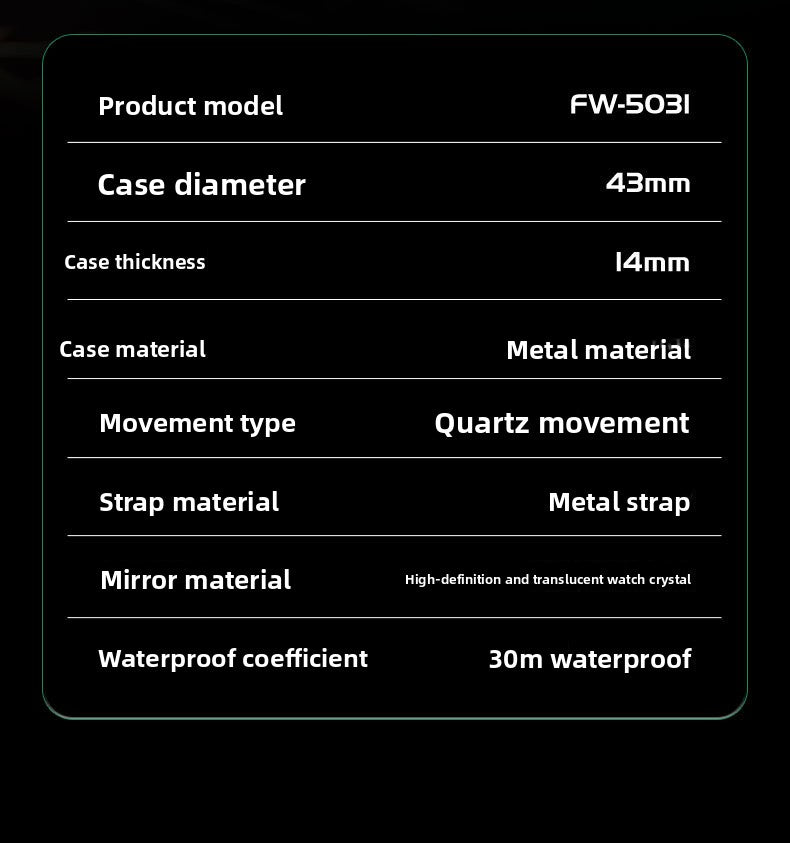 Product model
FW-5031

Case diameter
43mm

Case thickness
14mm

Case material
Metal material

Movement type
Quartz movement

Strap material
Metal strap

Mirror material
High-definition and translucent watch crystal

Waterproof coefficient
30m waterproof